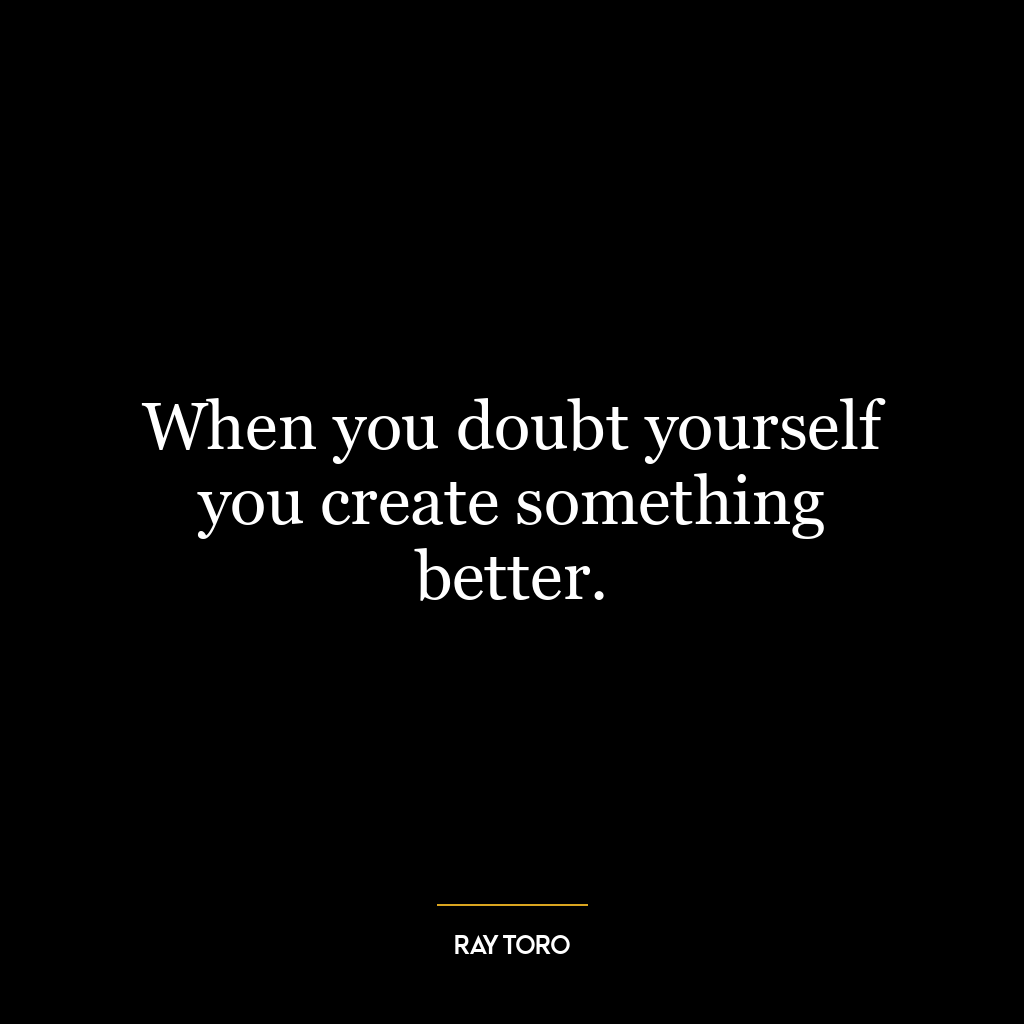 When you doubt yourself you create something better.

RAY TORO